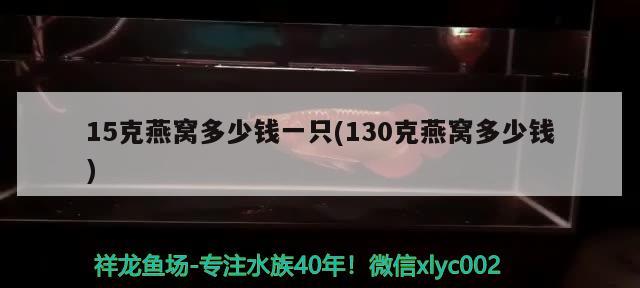 15克燕窝多少钱一只(130克燕窝多少钱)

祥龙鱼场-专注水族40年！微信xlyc002